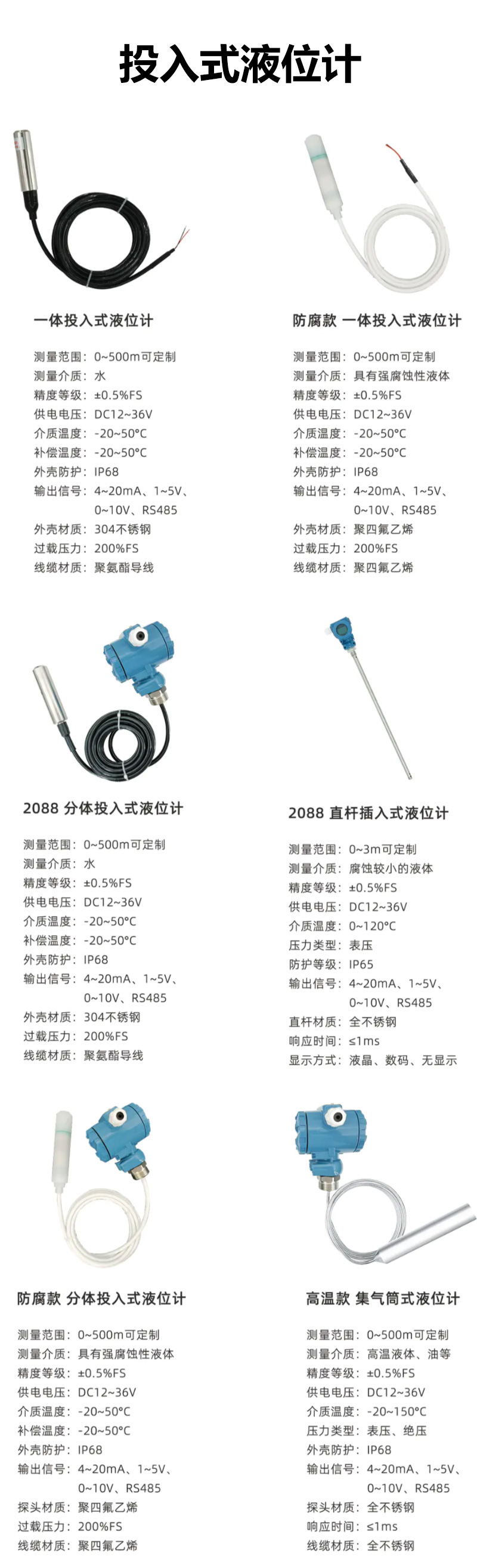 投入式液位计

一体投入式液位计

测量范围：0~500m可定制
测量介质：水
精度等级：±0.5%FS
供电电压：DC12~36V
介质温度：-20~50°C
补偿温度：-20~50°C
外壳防护：IP68
输出信号：4~20mA、1~5V、0~10V、RS485
外壳材质：304不锈钢
过载压力：200%FS
线缆材质：聚氨酯导线

防腐款 一体投入式液位计

测量范围：0~500m可定制
测量介质：具有强腐蚀性液体
精度等级：±0.5%FS
供电电压：DC12~36V
介质温度：-20~50°C
补偿温度：-20~50°C
外壳防护：IP68
输出信号：4~20mA、1~5V、0~10V、RS485
外壳材质：聚四氟乙烯
过载压力：200%FS
线缆材质：聚四氟乙烯

2088 分体投入式液位计

测量范围：0~500m可定制
测量介质：水
精度等级：±0.5%FS
供电电压：DC12~36V
介质温度：-20~50°C
补偿温度：-20~50°C
外壳防护：IP68
输出信号：4~20mA、1~5V、0~10V、RS485
外壳材质：304不锈钢
过载压力：200%FS
线缆材质：聚氨酯导线

2088 直杆插入式液位计

测量范围：0~3m可定制
测量介质：腐蚀较小的液体
精度等级：±0.5%FS
供电电压：DC12~36V
介质温度：0~120°C
压力类型：表压
防护等级：IP65
输出信号：4~20mA、1~5V、0~10V、RS485
直杆材质：全不锈钢
响应时间：≤1ms
显示方式：液晶、数码、无显示

防腐款 分体投入式液位计

测量范围：0~500m可定制
测量介质：具有强腐蚀性液体
精度等级：±0.5%FS
供电电压：DC12~36V
介质温度：-20~50°C
补偿温度：-20~50°C
外壳防护：IP68
输出信号：4~20mA、1~5V、0~10V、RS485
探头材质：聚四氟乙烯
过载压力：200%FS
线缆材质：聚四氟乙烯

高温款 集气筒式液位计

测量范围：0~500m可定制
测量介质：高温液体、油等
精度等级：±0.5%FS
供电电压：DC12~36V
介质温度：-20~150°C
压力类型：表压、绝压
外壳防护：IP68
输出信号：4~20mA、1~5V、0~10V、RS485
探头材质：全不锈钢
响应时间：≤1ms
线缆材质：全不锈钢